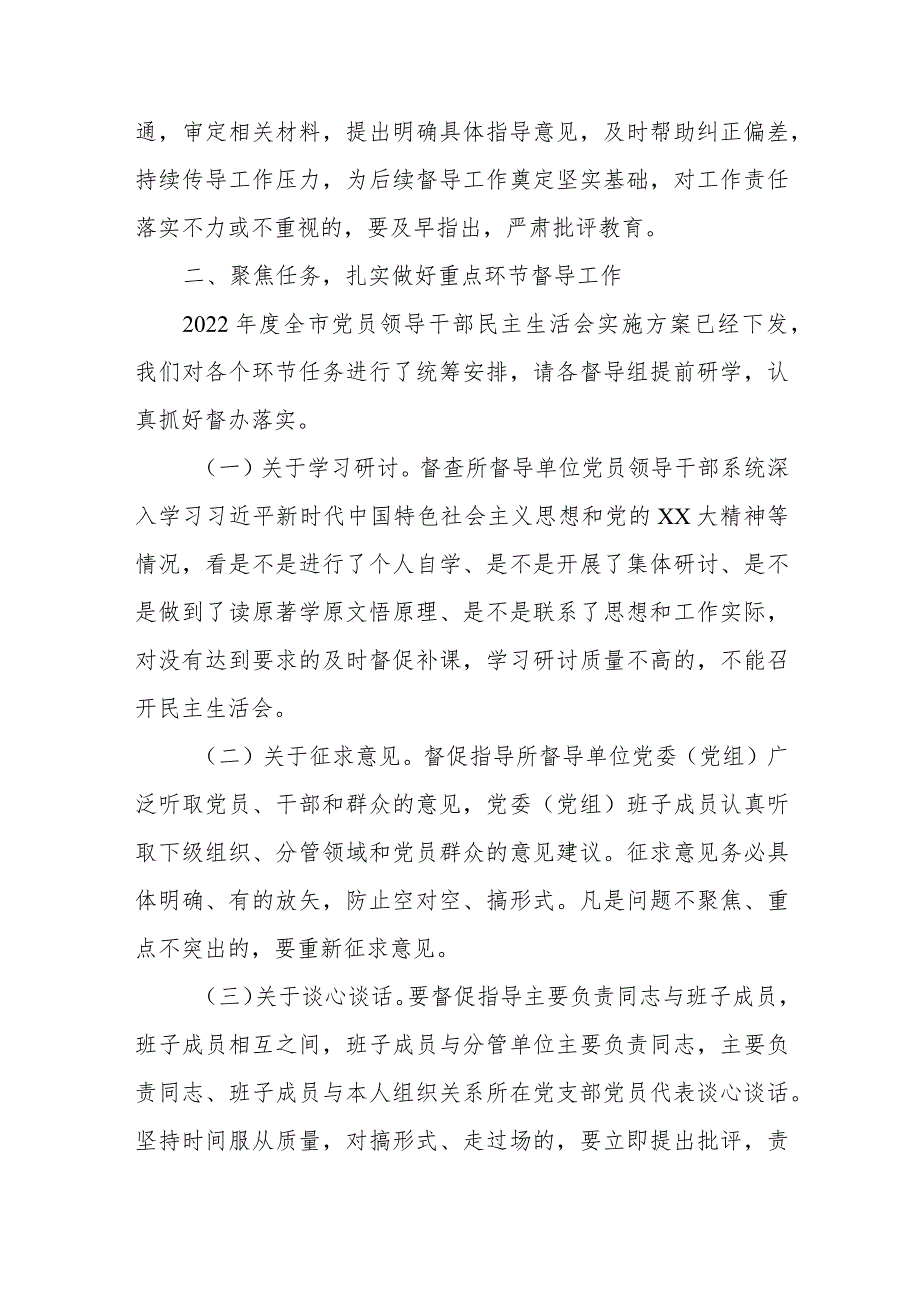 通，审定相关材料，提出明确具体指导意见，及时帮助纠正偏差，持续传导工作压力，为后续督导工作奠定坚实基础，对工作责任落实不力或不重视的，要及早指出，严肃批评教育。

二、聚焦任务，扎实做好重点环节督导工作

2022年度全市党员领导干部民主生活会实施方案已经下发，我们对各个环节任务进行了统筹安排，请各督导组提前研学，认真抓好督办落实。

（一）关于学习研讨。督查所督导单位党员领导干部系统深入学习习近平新时代中国特色社会主义思想和党的XX大精神等情况，看是不是进行了个人自学、是不是开展了集体研讨、是不是做到了读原著学原文悟原理、是不是联系了思想和工作实际，对没有达到要求的及时督促补课，学习研讨质量不高的，不能召开民主生活会。

（二）关于征求意见。督促指导所督导单位党委（党组）广泛听取党员、干部和群众的意见，党委（党组）班子成员认真听取下级组织、分管领域和党员群众的意见建议。征求意见务必具体明确、有的放矢，防止空对空、搞形式。凡是问题不聚焦、重点不突出的，要重新征求意见。

（三）关于谈心谈话。要督促指导主要负责同志与班子成员，班子成员相互之间，班子成员与分管单位主要负责同志，主要负责同志、班子成员与本人组织关系所在党支部党员代表谈心谈话。坚持时间服从质量，对搞形式、走过场的，要立即提出批评，责